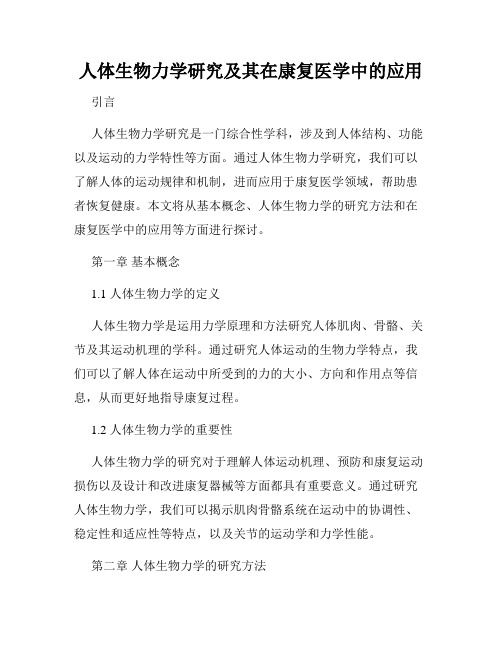 人体生物力学研究及其在康复医学中的应用

引言

人体生物力学研究是一门综合性学科，涉及到人体结构、功能以及运动的力学特性等方面。通过人体生物力学研究，我们可以了解人体的运动规律和机制，进而应用于康复医学领域，帮助患者恢复健康。本文将从基本概念、人体生物力学的研究方法和在康复医学中的应用等方面进行探讨。

第一章 基本概念

1.1 人体生物力学的定义

人体生物力学是运用力学原理和方法研究人体肌肉、骨骼、关节及其运动机理的学科。通过研究人体运动的生物力学特点，我们可以了解人体在运动中所受到的力的大小、方向和作用点等信息，从而更好地指导康复过程。

1.2 人体生物力学的重要性

人体生物力学的研究对于理解人体运动机理、预防和康复运动损伤以及设计和改进康复器械等方面都具有重要意义。通过研究人体生物力学，我们可以揭示肌肉骨骼系统在运动中的协调性、稳定性和适应性等特点，以及关节的运动学和力学性能。

第二章 人体生物力学的研究方法